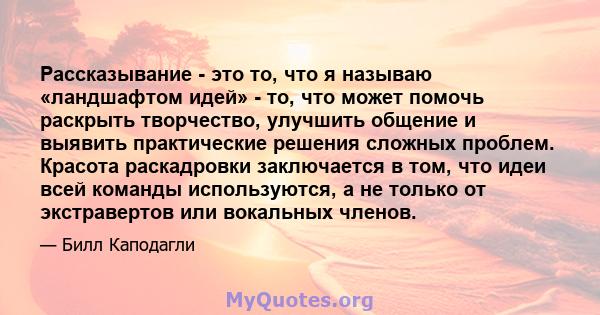 Рассказывание - это то, что я называю «ландшафтом идей» - то, что может помочь раскрыть творчество, улучшить общение и выявить практические решения сложных проблем. Красота раскадровки заключается в том, что идеи всей команды используются, а не только от экстравертов или вокальных членов.

— Билл Каподагли

MyQuotes.org